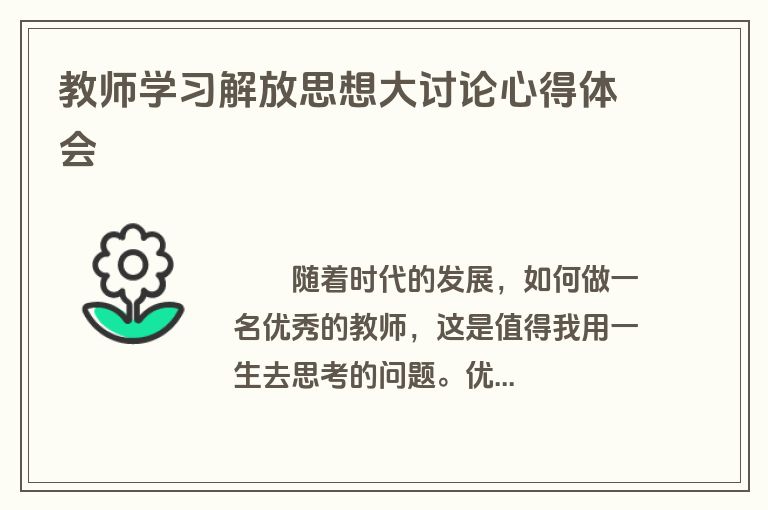 教师学习解放思想大讨论心得体会

随着时代的发展，如何做一名优秀的教师，这是值得我用一生去思考的问题。优...